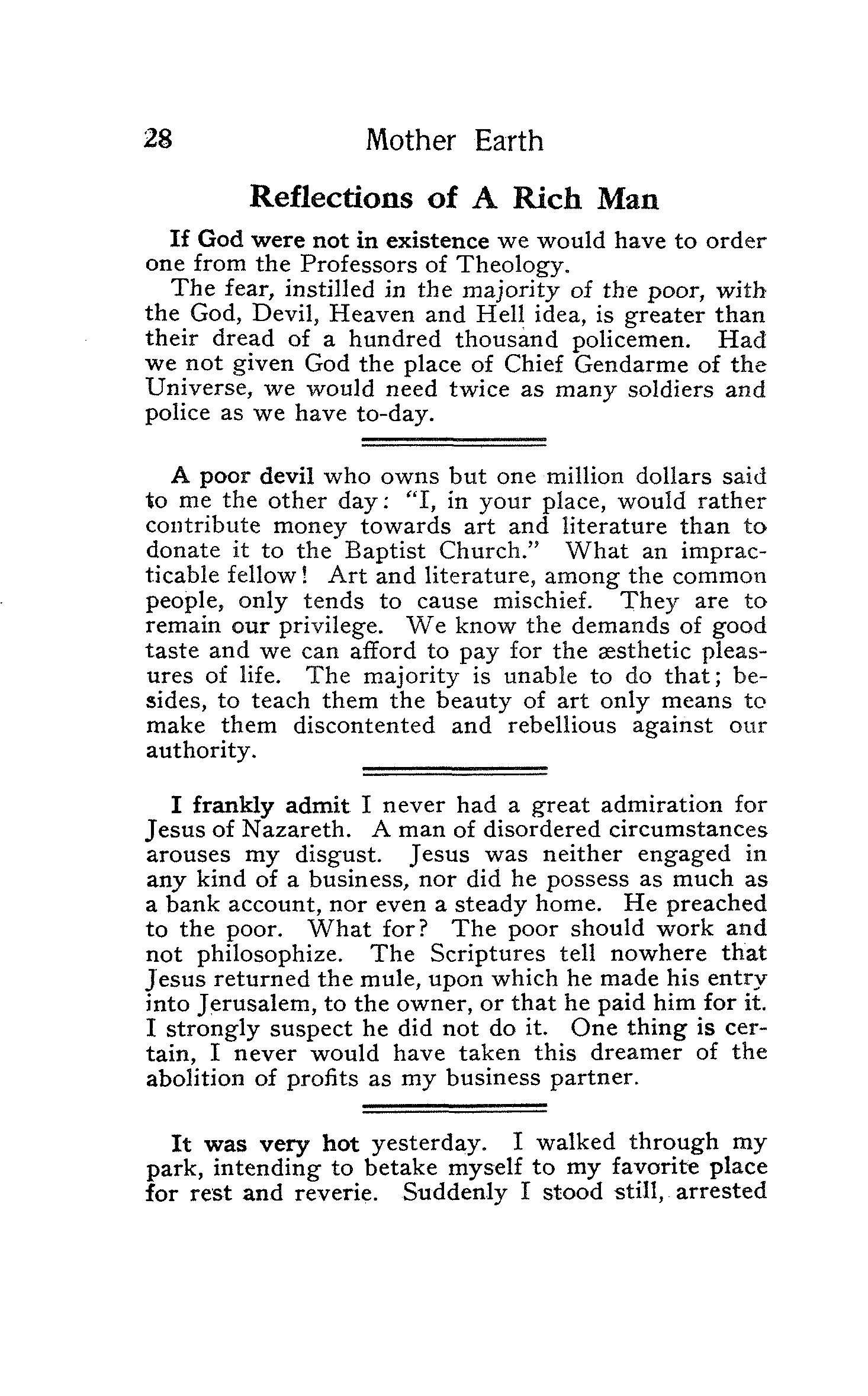 28 Mother Earth

Reflections of A Rich Man

If God were not in existence we would have to order one from the Professors of Theology.

The fear, instilled in the majority of the poor, with the God, Devil, Heaven and Hell idea, is greater than their dread of a hundred thousand policemen. Had we not given God the place of Chief Gendarme of the Universe, we would need twice as many soldiers and police as we have to-day.

A poor devil who owns but one million dollars said to me the other day: "I, in your place, would rather contribute money towards art and literature than to donate it to the Baptist Church." What an impracticable fellow! Art and literature, among the common people, only tends to cause mischief. They are to remain our privilege. We know the demands of good taste and we can afford to pay for the æsthetic pleasures of life. The majority is unable to do that; besides, to teach them the beauty of art only means to make them discontented and rebellious against our authority.

I frankly admit I never had a great admiration for Jesus of Nazareth. A man of disordered circumstances arouses my disgust. Jesus was neither engaged in any kind of a business, nor did he possess as much as a bank account, nor even a steady home. He preached to the poor. What for? The poor should work and not philosophize. The Scriptures tell nowhere that Jesus returned the mule, upon which he made his entry into Jerusalem, to the owner, or that he paid him for it. I strongly suspect he did not do it. One thing is certain, I never would have taken this dreamer of the abolition of profits as my business partner.

It was very hot yesterday. I walked through my park, intending to betake myself to my favorite place for rest and reverie. Suddenly I stood still, arrested